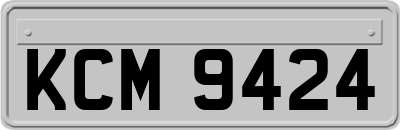 KCM 9424